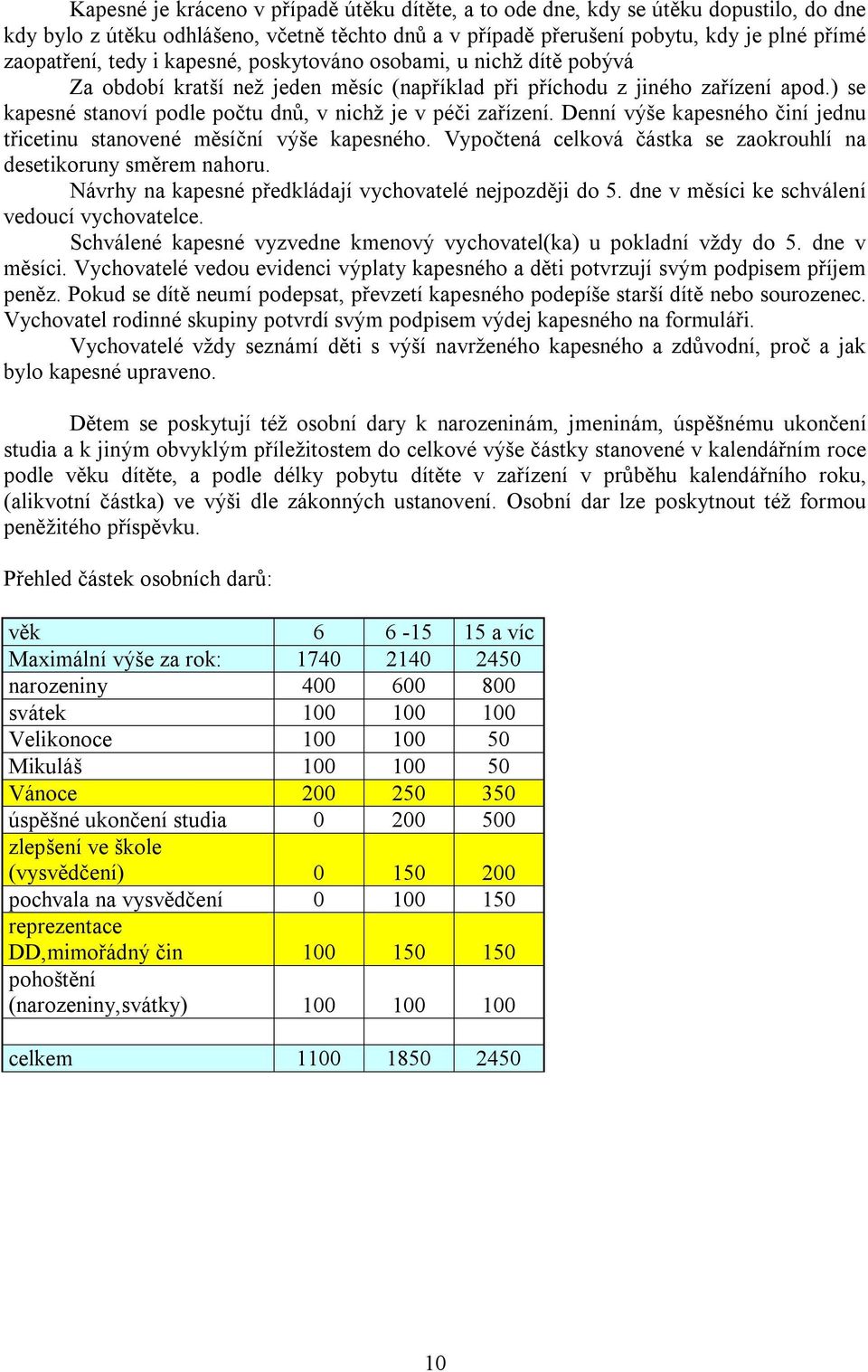 Kapesné je kráceno v případě útěku dítěte, a to ode dne, kdy se útěku dopustilo, do dne kdy bylo z útěku odhlášeno, včetně těchto dnů a v případě přerušení pobytu, kdy je plné přímé zaopatření, tedy i kapesné, poskytováno osobami, u nichž dítě pobývá

Za období kratší než jeden měsíc (například při příchodu z jiného zařízení apod.) se kapesné stanoví podle počtu dnů, v nichž je v péči zařízení. Denní výše kapesného činí jednu třicetinu stanovené měsíční výše kapesného. Vypočtená celková částka se zaokrouhlí na desetikoruny směrem nahoru.

Návrhy na kapesné předkládají vychovatelé nejpozději do 5. dne v měsíci ke schválení vedoucí vychovatelce.

Schválené kapesné vyzvedne kmenový vychovatel(ka) u pokladní vždy do 5. dne v měsíci. Vychovatelé vedou evidenci výplaty kapesného a děti potvrzují svým podpisem příjem peněz. Pokud se dítě neumí podepsat, převzetí kapesného podepíše starší dítě nebo sourozenec. Vychovatel rodinné skupiny potvrdí svým podpisem výdej kapesného na formuláři.

Vychovatelé vždy seznámí děti s výší navrženého kapesného a zdůvodní, proč a jak bylo kapesné upraveno.

Dětem se poskytují též osobní dary k narozeninám, jmeninám, úspěšnému ukončení studia a k jiným obvyklým příležitostem do celkové výše částky stanovené v kalendářním roce podle věku dítěte, a podle délky pobytu dítěte v zařízení v průběhu kalendářního roku, (alikvotní částka) ve výši dle zákonných ustanovení. Osobní dar lze poskytnout též formou peněžitého příspěvku.

Přehled částek osobních darů:

| věk | 6 | 6 -15 | 15 a víc |
|---|---|---|---|
| Maximální výše za rok: | 1740 | 2140 | 2450 |
| narozeniny | 400 | 600 | 800 |
| svátek | 100 | 100 | 100 |
| Velikonoce | 100 | 100 | 50 |
| Mikuláš | 100 | 100 | 50 |
| Vánoce | 200 | 250 | 350 |
| úspěšné ukončení studia | 0 | 200 | 500 |
| zlepšení ve škole (vysvědčení) | 0 | 150 | 200 |
| pochvala na vysvědčení | 0 | 100 | 150 |
| reprezentace DD,mimořádný čin | 100 | 150 | 150 |
| pohoštění (narozeniny,svátky) | 100 | 100 | 100 |
| | | | |
| celkem | 1100 | 1850 | 2450 |

10